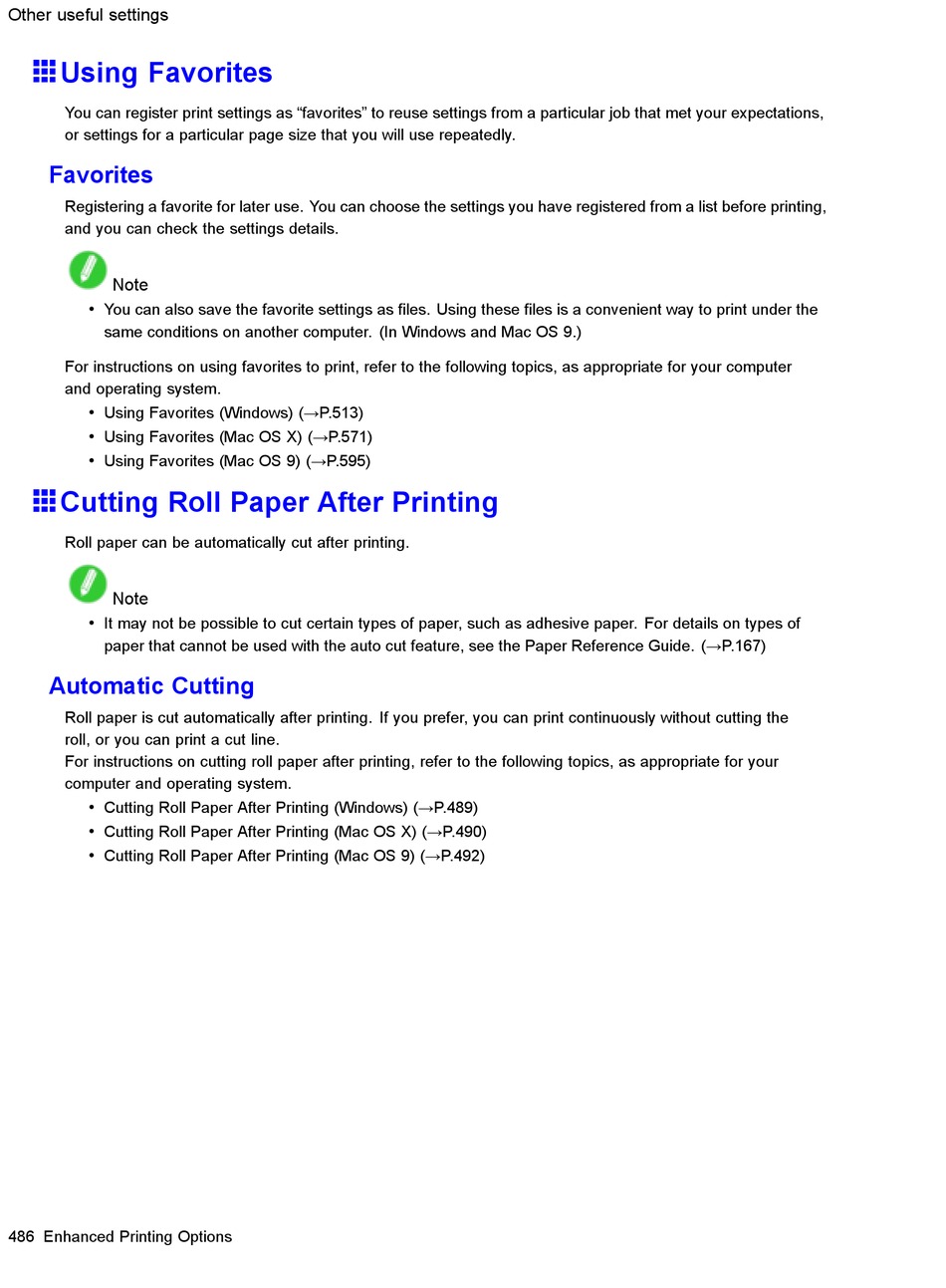 Other useful settings

Using Favorites

You can register print settings as “favorites” to reuse settings from a particular job that met your expectations, or settings for a particular page size that you will use repeatedly.

Favorites

Registering a favorite for later use. You can choose the settings you have registered from a list before printing, and you can check the settings details.

Note

• You can also save the favorite settings as files. Using these files is a convenient way to print under the same conditions on another computer. (In Windows and Mac OS 9.)

For instructions on using favorites to print, refer to the following topics, as appropriate for your computer and operating system.

• Using Favorites (Windows) (→P.513)
• Using Favorites (Mac OS X) (→P.571)
• Using Favorites (Mac OS 9) (→P.595)

Cutting Roll Paper After Printing

Roll paper can be automatically cut after printing.

Note

• It may not be possible to cut certain types of paper, such as adhesive paper. For details on types of paper that cannot be used with the auto cut feature, see the Paper Reference Guide. (→P.167)

Automatic Cutting

Roll paper is cut automatically after printing. If you prefer, you can print continuously without cutting the roll, or you can print a cut line.
For instructions on cutting roll paper after printing, refer to the following topics, as appropriate for your computer and operating system.

• Cutting Roll Paper After Printing (Windows) (→P.489)
• Cutting Roll Paper After Printing (Mac OS X) (→P.490)
• Cutting Roll Paper After Printing (Mac OS 9) (→P.492)

486 Enhanced Printing Options